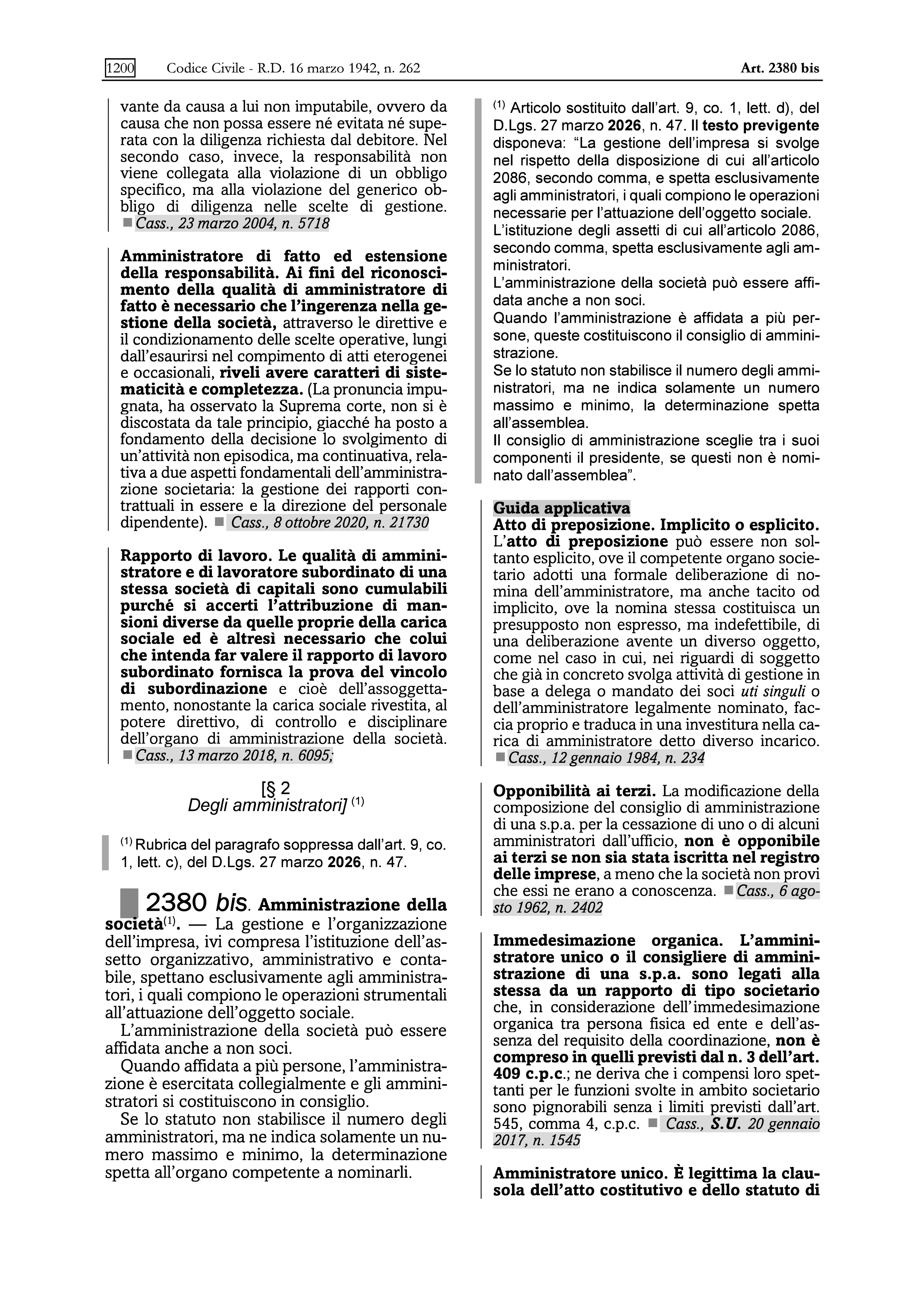 1200 Codice Civile - R.D. 16 marzo 1942, n. 262 Art. 2380 bis

vante da causa a lui non imputabile, ovvero da causa che non possa essere né evitata né superata con la diligenza richiesta dal debitore. Nel secondo caso, invece, la responsabilità non viene collegata alla violazione di un obbligo specifico, ma alla violazione del generico obbligo di diligenza nelle scelte di gestione. ■ Cass., 23 marzo 2004, n. 5718

Amministratore di fatto ed estensione della responsabilità. Ai fini del riconoscimento della qualità di amministratore di fatto è necessario che l'ingerenza nella gestione della società, attraverso le direttive e il condizionamento delle scelte operative, lungi dall'esaurirsi nel compimento di atti eterogenei e occasionali, riveli avere caratteri di sistematicità e completezza. (La pronuncia impugnata, ha osservato la Suprema corte, non si è discostata da tale principio, giacché ha posto a fondamento della decisione lo svolgimento di un'attività non episodica, ma continuativa, relativa a due aspetti fondamentali dell'amministrazione societaria: la gestione dei rapporti contrattuali in essere e la direzione del personale dipendente). ■ Cass., 8 ottobre 2020, n. 21730

Rapporto di lavoro. Le qualità di amministratore e di lavoratore subordinato di una stessa società di capitali sono cumulabili purché si accerti l'attribuzione di mansioni diverse da quelle proprie della carica sociale ed è altresì necessario che colui che intenda far valere il rapporto di lavoro subordinato fornisca la prova del vincolo di subordinazione e cioè dell'assoggettamento, nonostante la carica sociale rivestita, al potere direttivo, di controllo e disciplinare dell'organo di amministrazione della società. ■ Cass., 13 marzo 2018, n. 6095;

[§ 2
Degli amministratori] $^{(1)}$

$^{(1)}$ Rubrica del paragrafo soppressa dall'art. 9, co. 1, lett. c), del D.Lgs. 27 marzo 2026, n. 47.

2380 bis. Amministrazione della società$^{(1)}$. — La gestione e l'organizzazione dell'impresa, ivi compresa l'istituzione dell'assetto organizzativo, amministrativo e contabile, spettano esclusivamente agli amministratori, i quali compiono le operazioni strumentali all'attuazione dell'oggetto sociale.

L'amministrazione della società può essere affidata anche a non soci.

Quando affidata a più persone, l'amministrazione è esercitata collegialmente e gli amministratori si costituiscono in consiglio.

Se lo statuto non stabilisce il numero degli amministratori, ma ne indica solamente un numero massimo e minimo, la determinazione spetta all'organo competente a nominarli.

$^{(1)}$ Articolo sostituito dall'art. 9, co. 1, lett. d), del D.Lgs. 27 marzo 2026, n. 47. Il testo previgente disponeva: "La gestione dell'impresa si svolge nel rispetto della disposizione di cui all'articolo 2086, secondo comma, e spetta esclusivamente agli amministratori, i quali compiono le operazioni necessarie per l'attuazione dell'oggetto sociale.
L'istituzione degli assetti di cui all'articolo 2086, secondo comma, spetta esclusivamente agli amministratori.
L'amministrazione della società può essere affidata anche a non soci.
Quando l'amministrazione è affidata a più persone, queste costituiscono il consiglio di amministrazione.
Se lo statuto non stabilisce il numero degli amministratori, ma ne indica solamente un numero massimo e minimo, la determinazione spetta all'assemblea.
Il consiglio di amministrazione sceglie tra i suoi componenti il presidente, se questi non è nominato dall'assemblea".

Guida applicativa
Atto di preposizione. Implicito o esplicito. L'atto di preposizione può essere non soltanto esplicito, ove il competente organo societario adotti una formale deliberazione di nomina dell'amministratore, ma anche tacito od implicito, ove la nomina stessa costituisca un presupposto non espresso, ma indefettibile, di una deliberazione avente un diverso oggetto, come nel caso in cui, nei riguardi di soggetto che già in concreto svolga attività di gestione in base a delega o mandato dei soci uti singuli o dell'amministratore legalmente nominato, faccia proprio e traduca in una investitura nella carica di amministratore detto diverso incarico. ■ Cass., 12 gennaio 1984, n. 234

Opponibilità ai terzi. La modificazione della composizione del consiglio di amministrazione di una s.p.a. per la cessazione di uno o di alcuni amministratori dall'ufficio, non è opponibile ai terzi se non sia stata iscritta nel registro delle imprese, a meno che la società non provi che essi ne erano a conoscenza. ■ Cass., 6 agosto 1962, n. 2402

Immedesimazione organica. L'amministratore unico o il consigliere di amministrazione di una s.p.a. sono legati alla stessa da un rapporto di tipo societario che, in considerazione dell'immedesimazione organica tra persona fisica ed ente e dell'assenza del requisito della coordinazione, non è compreso in quelli previsti dal n. 3 dell'art. 409 c.p.c.; ne deriva che i compensi loro spettanti per le funzioni svolte in ambito societario sono pignorabili senza i limiti previsti dall'art. 545, comma 4, c.p.c. ■ Cass., S.U. 20 gennaio 2017, n. 1545

Amministratore unico. È legittima la clausola dell'atto costitutivo e dello statuto di